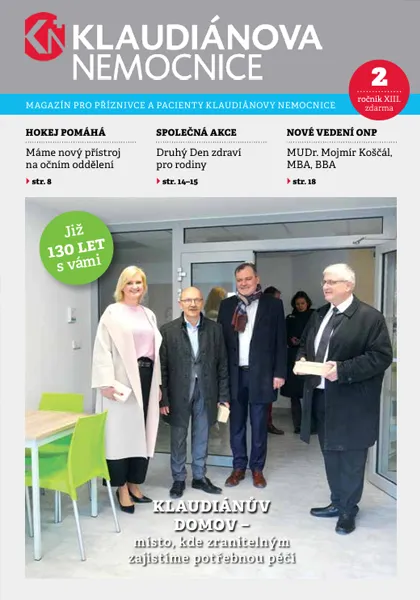 KN KLAUDIÁNOVA NEMOCNICE

2
ročník XIII.
zdarma

MAGAZÍN PRO PŘÍZNIVCE A PACIENTY KLAUDIÁNOVY NEMOCNICE

HOKEJ POMÁHÁ
Máme nový přístroj na očním oddělení
str. 8

SPOLEČNÁ AKCE
Druhý Den zdraví pro rodiny
str. 14–15

NOVÉ VEDENÍ ONP
MUDr. Mojmír Koščál, MBA, BBA
str. 18

Již 130 LET s vámi

KLAUDIÁNŮV DOMOV – místo, kde zranitelným zajistíme potřebnou péči